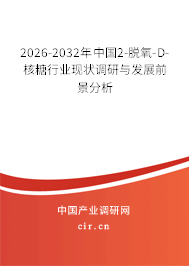 2026-2032年中国2-脱氧-D-核糖行业现状调研与发展前景分析

中国产业调研网
cir.cn